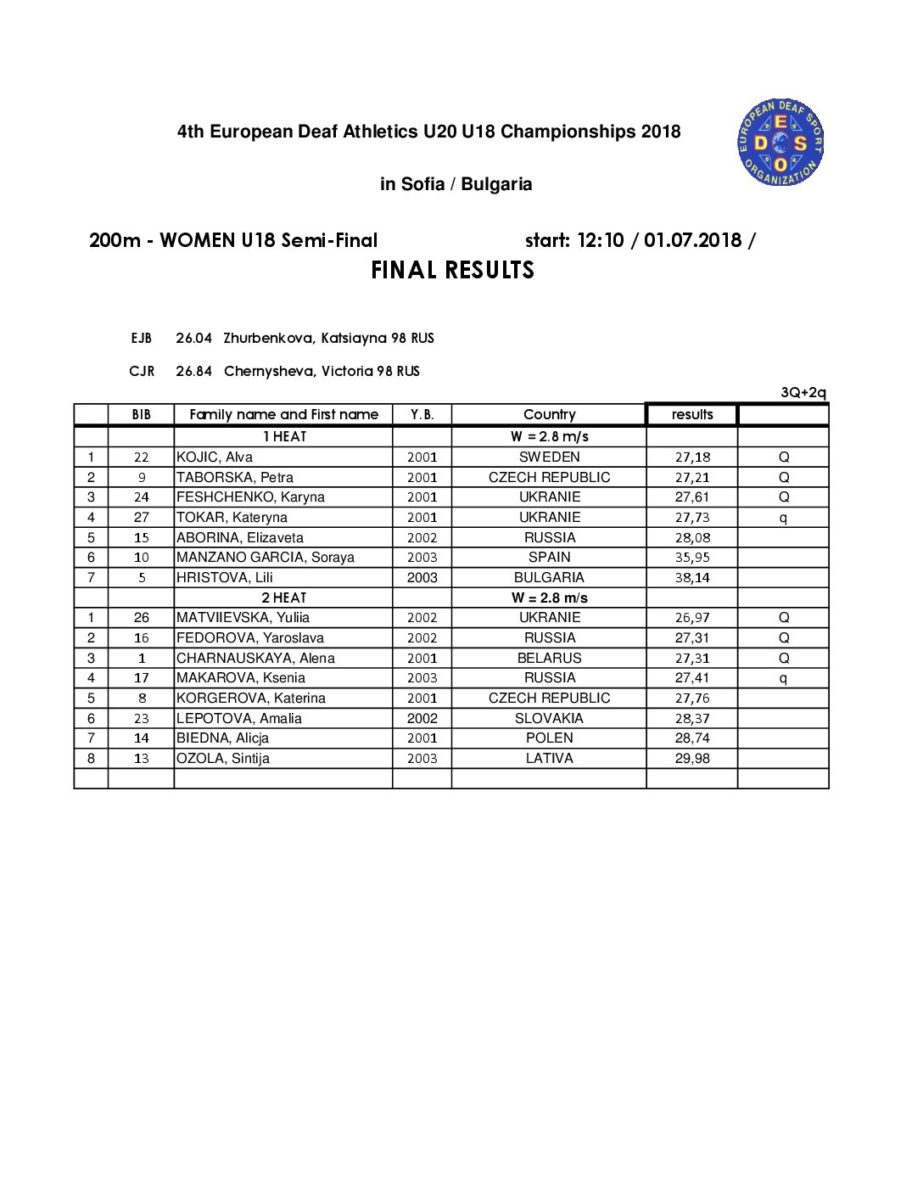 4th European Deaf Athletics U20 U18 Championships 2018

in Sofia / Bulgaria

EUROPEAN DEAF SPORT ORGANIZATION
E D S O

200m - WOMEN U18 Semi-Final start: 12:10 / 01.07.2018 /

FINAL RESULTS

EJB 26.04 Zhurbenkova, Katsiayna 98 RUS

CJR 26.84 Chernysheva, Victoria 98 RUS

3Q+2q

| | BIB | Family name and First name | Y.B. | Country | results | |
|---|---|---|---|---|---|---|
| | | 1 HEAT | | W = 2.8 m/s | | |
| 1 | 22 | KOJIC, Alva | 2001 | SWEDEN | 27,18 | Q |
| 2 | 9 | TABORSKA, Petra | 2001 | CZECH REPUBLIC | 27,21 | Q |
| 3 | 24 | FESHCHENKO, Karyna | 2001 | UKRANIE | 27,61 | Q |
| 4 | 27 | TOKAR, Kateryna | 2001 | UKRANIE | 27,73 | q |
| 5 | 15 | ABORINA, Elizaveta | 2002 | RUSSIA | 28,08 | |
| 6 | 10 | MANZANO GARCIA, Soraya | 2003 | SPAIN | 35,95 | |
| 7 | 5 | HRISTOVA, Lili | 2003 | BULGARIA | 38,14 | |
| | | 2 HEAT | | W = 2.8 m/s | | |
| 1 | 26 | MATVIIEVSKA, Yuliia | 2002 | UKRANIE | 26,97 | Q |
| 2 | 16 | FEDOROVA, Yaroslava | 2002 | RUSSIA | 27,31 | Q |
| 3 | 1 | CHARNAUSKAYA, Alena | 2001 | BELARUS | 27,31 | Q |
| 4 | 17 | MAKAROVA, Ksenia | 2003 | RUSSIA | 27,41 | q |
| 5 | 8 | KORGEROVA, Katerina | 2001 | CZECH REPUBLIC | 27,76 | |
| 6 | 23 | LEPOTOVA, Amalia | 2002 | SLOVAKIA | 28,37 | |
| 7 | 14 | BIEDNA, Alicja | 2001 | POLEN | 28,74 | |
| 8 | 13 | OZOLA, Sintija | 2003 | LATIVA | 29,98 | |
| | | | | | | |